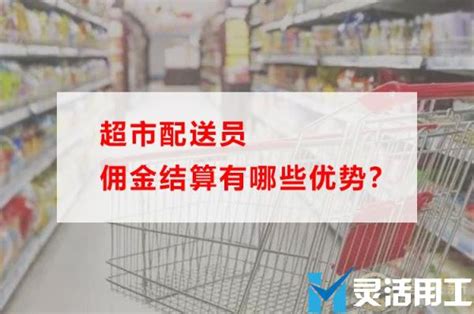 超市配送员
佣金结算有哪些优势?

灵活用工